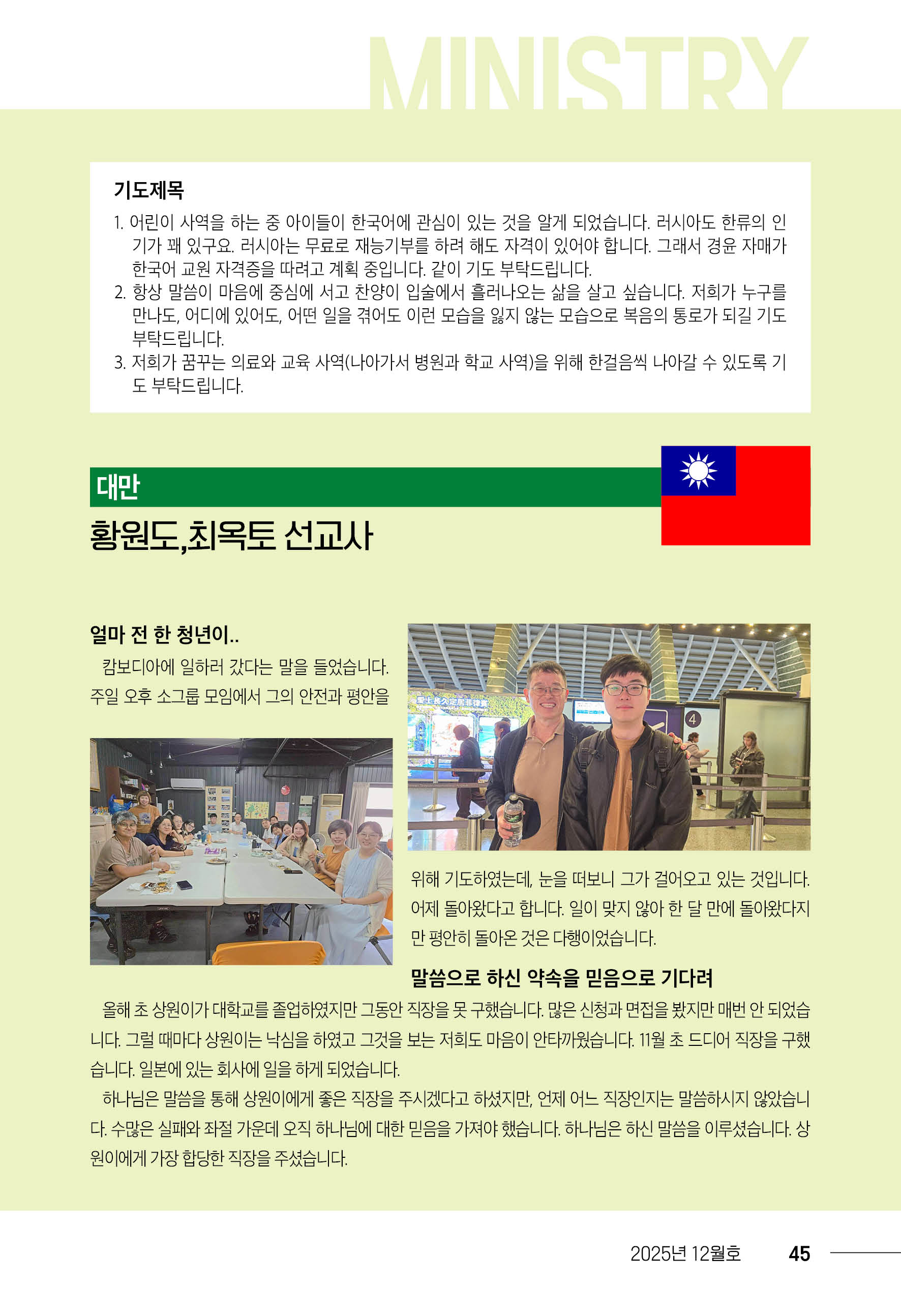 MINISTRY

기도제목

1. 어린이 사역을 하는 중 아이들이 한국어에 관심이 있는 것을 알게 되었습니다. 러시아도 한류의 인기가 꽤 있구요. 러시아는 무료로 재능기부를 하려 해도 자격이 있어야 합니다. 그래서 경윤 자매가 한국어 교원 자격증을 따려고 계획 중입니다. 같이 기도 부탁드립니다.
2. 항상 말씀이 마음에 중심에 서고 찬양이 입술에서 흘러나오는 삶을 살고 싶습니다. 저희가 누구를 만나도, 어디에 있어도, 어떤 일을 겪어도 이런 모습을 잃지 않는 모습으로 복음의 통로가 되길 기도 부탁드립니다.
3. 저희가 꿈꾸는 의료와 교육 사역(나아가서 병원과 학교 사역)을 위해 한걸음씩 나아갈 수 있도록 기도 부탁드립니다.

대만

황원도,최옥토 선교사

얼마 전 한 청년이..

캄보디아에 일하러 갔다는 말을 들었습니다. 주일 오후 소그룹 모임에서 그의 안전과 평안을 위해 기도하였는데, 눈을 떠보니 그가 걸어오고 있는 것입니다. 어제 돌아왔다고 합니다. 일이 맞지 않아 한 달 만에 돌아왔다지만 평안히 돌아온 것은 다행이었습니다.

말씀으로 하신 약속을 믿음으로 기다려

올해 초 상원이가 대학교를 졸업하였지만 그동안 직장을 못 구했습니다. 많은 신청과 면접을 봤지만 매번 안 되었습니다. 그럴 때마다 상원이는 낙심을 하였고 그것을 보는 저희도 마음이 안타까웠습니다. 11월 초 드디어 직장을 구했습니다. 일본에 있는 회사에 일을 하게 되었습니다.

하나님은 말씀을 통해 상원이에게 좋은 직장을 주시겠다고 하셨지만, 언제 어느 직장인지는 말씀하시지 않았습니다. 수많은 실패와 좌절 가운데 오직 하나님에 대한 믿음을 가져야 했습니다. 하나님은 하신 말씀을 이루셨습니다. 상원이에게 가장 합당한 직장을 주셨습니다.

2025년 12월호 45